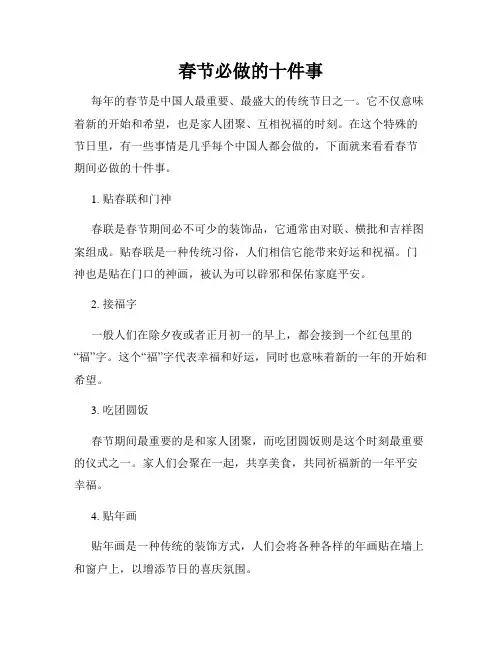 春节必做的十件事

每年的春节是中国人最重要、最盛大的传统节日之一。它不仅意味着新的开始和希望，也是家人团聚、互相祝福的时刻。在这个特殊的节日里，有一些事情是几乎每个中国人都会做的，下面就来看看春节期间必做的十件事。

1. 贴春联和门神

春联是春节期间必不可少的装饰品，它通常由对联、横批和吉祥图案组成。贴春联是一种传统习俗，人们相信它能带来好运和祝福。门神也是贴在门口的神画，被认为可以辟邪和保佑家庭平安。

2. 接福字

一般人们在除夕夜或者正月初一的早上，都会接到一个红包里的“福”字。这个“福”字代表幸福和好运，同时也意味着新的一年的开始和希望。

3. 吃团圆饭

春节期间最重要的是和家人团聚，而吃团圆饭则是这个时刻最重要的仪式之一。家人们会聚在一起，共享美食，共同祈福新的一年平安幸福。

4. 贴年画

贴年画是一种传统的装饰方式，人们会将各种各样的年画贴在墙上和窗户上，以增添节日的喜庆氛围。